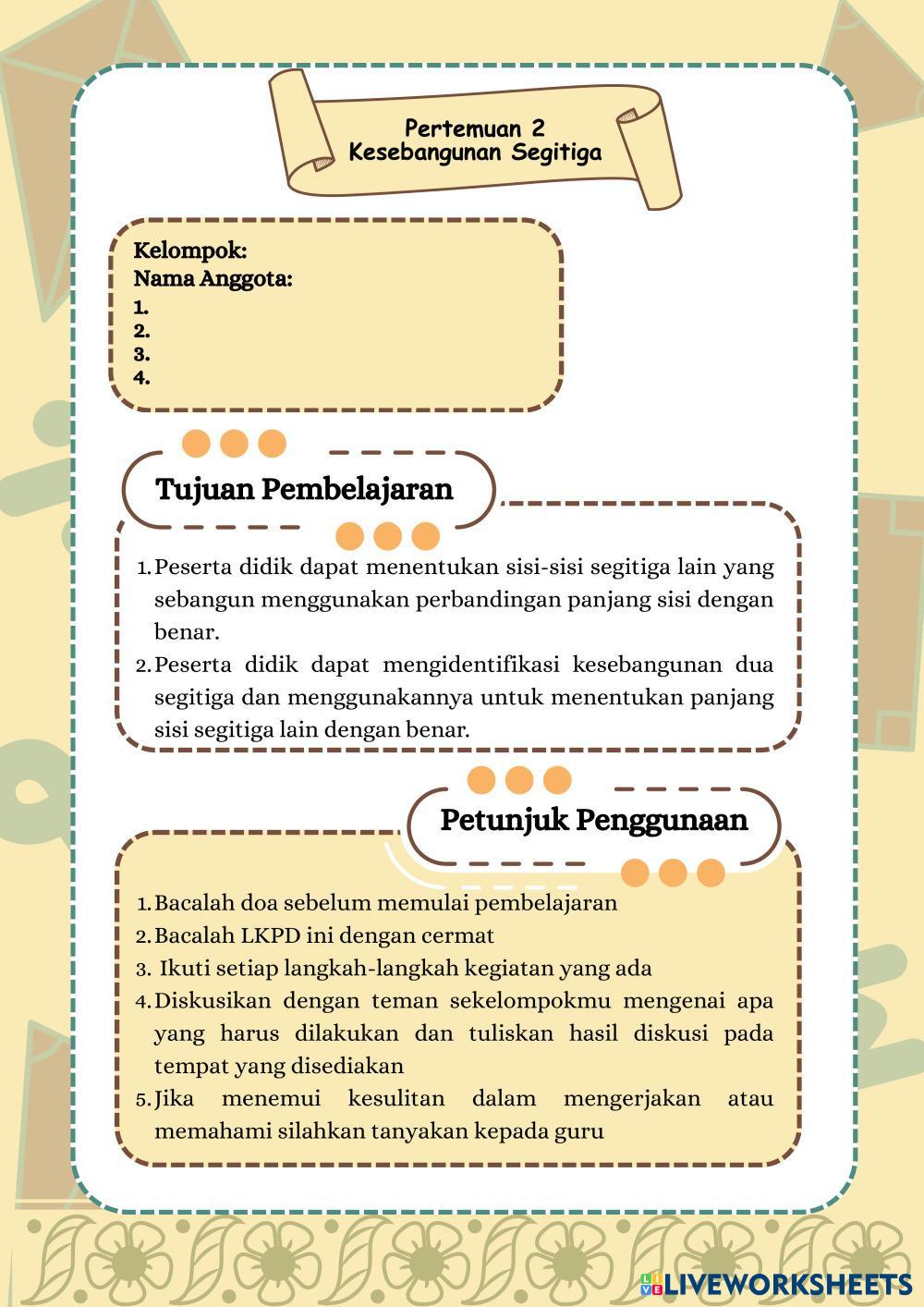 Pertemuan 2
Kesebangunan Segitiga

Kelompok:
Nama Anggota:
1.
2.
3.
4.

Tujuan Pembelajaran

1. Peserta didik dapat menentukan sisi-sisi segitiga lain yang sebangun menggunakan perbandingan panjang sisi dengan benar.
2. Peserta didik dapat mengidentifikasi kesebangunan dua segitiga dan menggunakannya untuk menentukan panjang sisi segitiga lain dengan benar.

Petunjuk Penggunaan

1. Bacalah doa sebelum memulai pembelajaran
2. Bacalah LKPD ini dengan cermat
3. Ikuti setiap langkah-langkah kegiatan yang ada
4. Diskusikan dengan teman sekelompokmu mengenai apa yang harus dilakukan dan tuliskan hasil diskusi pada tempat yang disediakan
5. Jika menemui kesulitan dalam mengerjakan atau memahami silahkan tanyakan kepada guru

LIVEWORKSHEETS